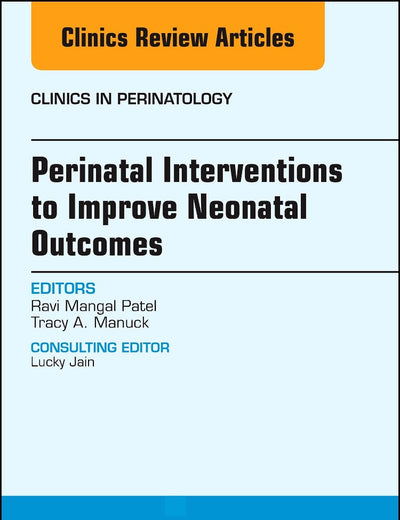 Clinics Review Articles

CLINICS IN PERINATOLOGY

Perinatal Interventions to Improve Neonatal Outcomes

EDITORS
Ravi Mangal Patel
Tracy A. Manuck

CONSULTING EDITOR
Lucky Jain